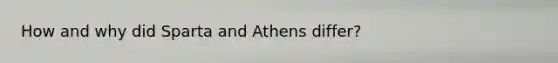 How and why did Sparta and Athens differ?